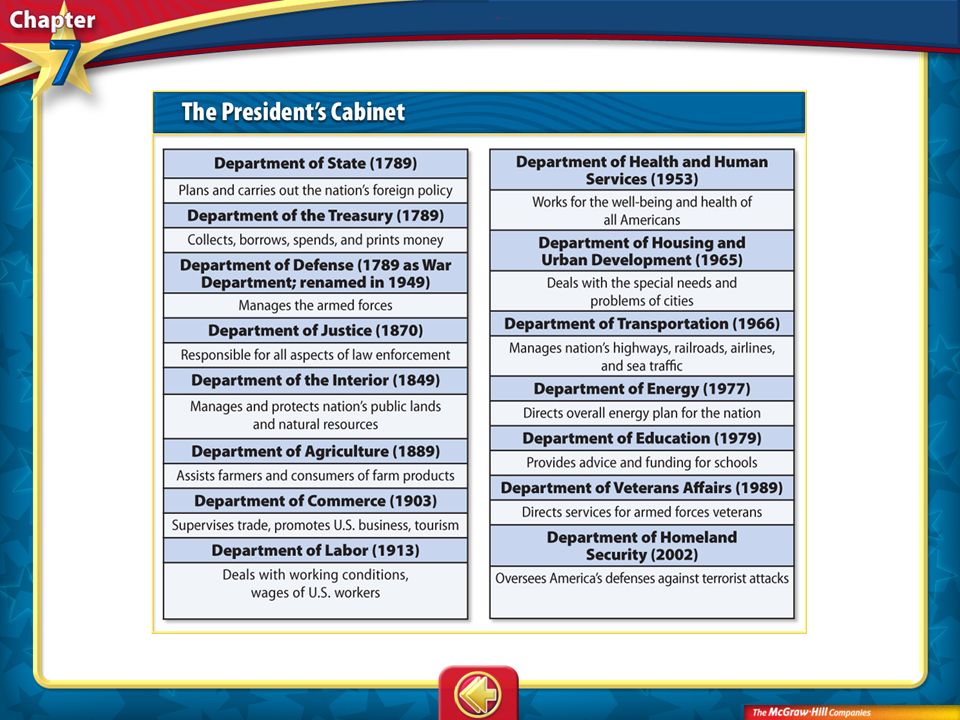 Chapter 7

The President's Cabinet

Department of State (1789)
Plans and carries out the nation's foreign policy

Department of the Treasury (1789)
Collects, borrows, spends, and prints money

Department of Defense (1789 as War Department; renamed in 1949)
Manages the armed forces

Department of Justice (1870)
Responsible for all aspects of law enforcement

Department of the Interior (1849)
Manages and protects nation's public lands and natural resources

Department of Agriculture (1889)
Assists farmers and consumers of farm products

Department of Commerce (1903)
Supervises trade, promotes U.S. business, tourism

Department of Labor (1913)
Deals with working conditions, wages of U.S. workers

Department of Health and Human Services (1953)
Works for the well-being and health of all Americans

Department of Housing and Urban Development (1965)
Deals with the special needs and problems of cities

Department of Transportation (1966)
Manages nation's highways, railroads, airlines, and sea traffic

Department of Energy (1977)
Directs overall energy plan for the nation

Department of Education (1979)
Provides advice and funding for schools

Department of Veterans Affairs (1989)
Directs services for armed forces veterans

Department of Homeland Security (2002)
Oversees America's defenses against terrorist attacks

The McGraw-Hill Companies